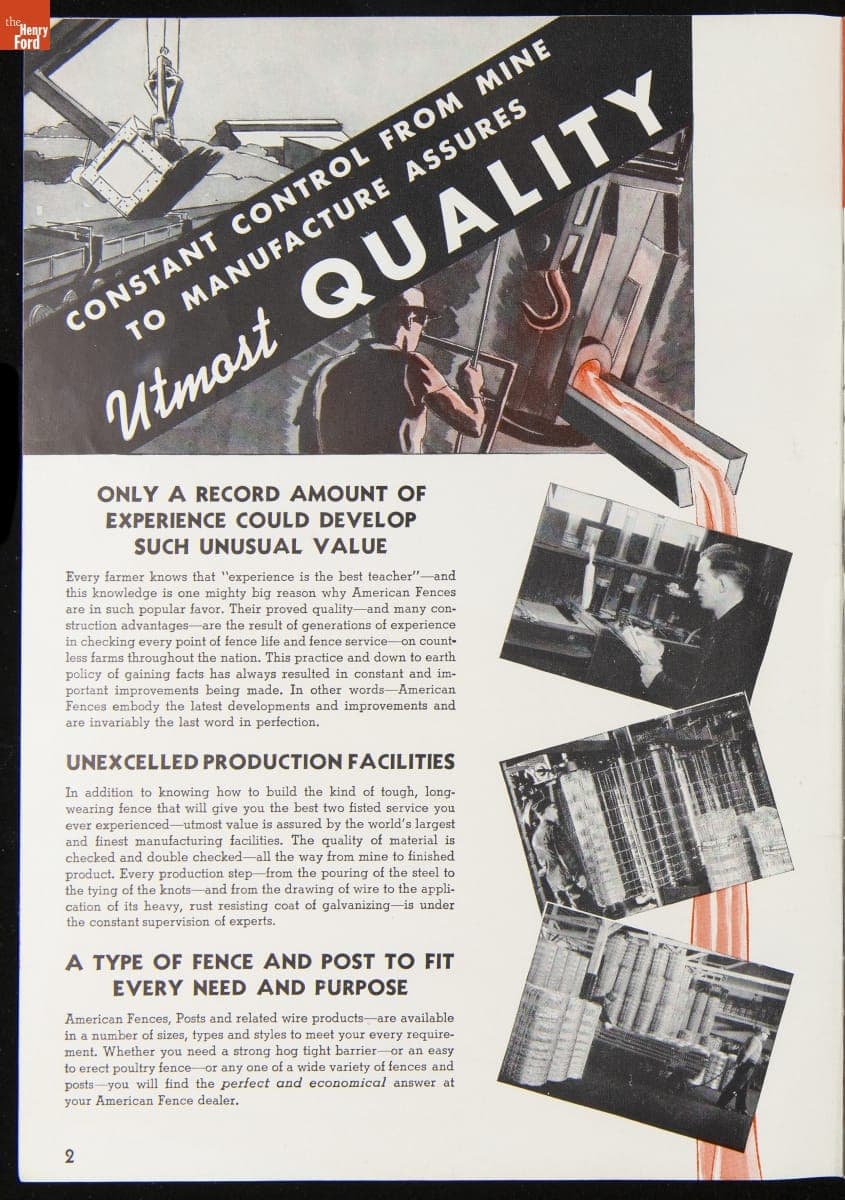 the Henry Ford

CONSTANT CONTROL FROM MINE TO MANUFACTURE ASSURES Utmost QUALITY

ONLY A RECORD AMOUNT OF EXPERIENCE COULD DEVELOP SUCH UNUSUAL VALUE

Every farmer knows that "experience is the best teacher"—and this knowledge is one mighty big reason why American Fences are in such popular favor. Their proved quality—and many construction advantages—are the result of generations of experience in checking every point of fence life and fence service—on countless farms throughout the nation. This practice and down to earth policy of gaining facts has always resulted in constant and important improvements being made. In other words—American Fences embody the latest developments and improvements and are invariably the last word in perfection.

UNEXCELLED PRODUCTION FACILITIES

In addition to knowing how to build the kind of tough, long-wearing fence that will give you the best two fisted service you ever experienced—utmost value is assured by the world's largest and finest manufacturing facilities. The quality of material is checked and double checked—all the way from mine to finished product. Every production step—from the pouring of the steel to the tying of the knots—and from the drawing of wire to the application of its heavy, rust resisting coat of galvanizing—is under the constant supervision of experts.

A TYPE OF FENCE AND POST TO FIT EVERY NEED AND PURPOSE

American Fences, Posts and related wire products—are available in a number of sizes, types and styles to meet your every requirement. Whether you need a strong hog tight barrier—or an easy to erect poultry fence—or any one of a wide variety of fences and posts—you will find the perfect and economical answer at your American Fence dealer.

2